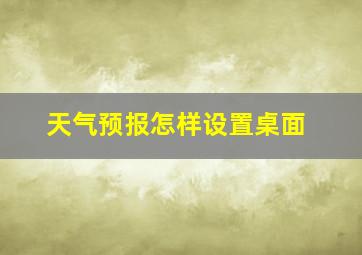 天气预报怎样设置桌面